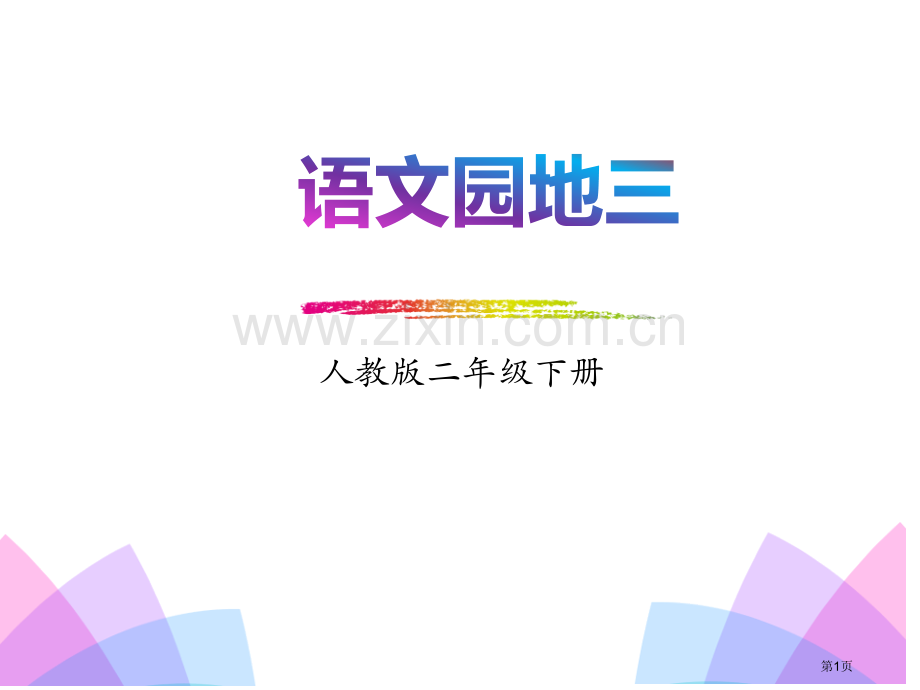 语文园地三

www.zixin.com.cn

人教版二年级下册

第1页